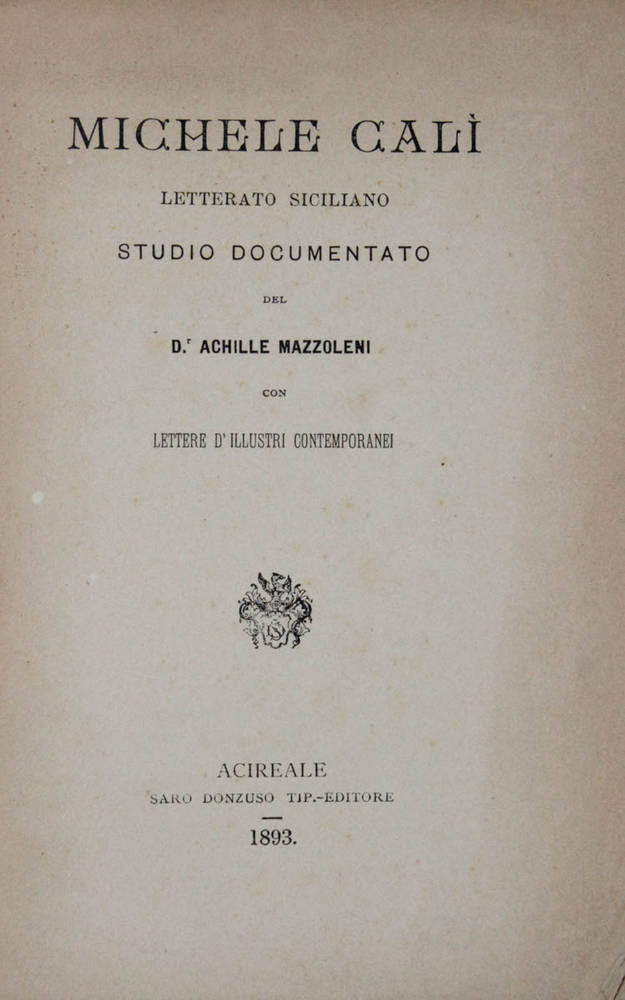 MICHELE CALÌ

LETTERATO SICILIANO

STUDIO DOCUMENTATO

DEL

D.$^{r}$ ACHILLE MAZZOLENI

CON

LETTERE D'ILLUSTRI CONTEMPORANEI

ACIREALE

SARO DONZUSO TIP.-EDITORE

1893.